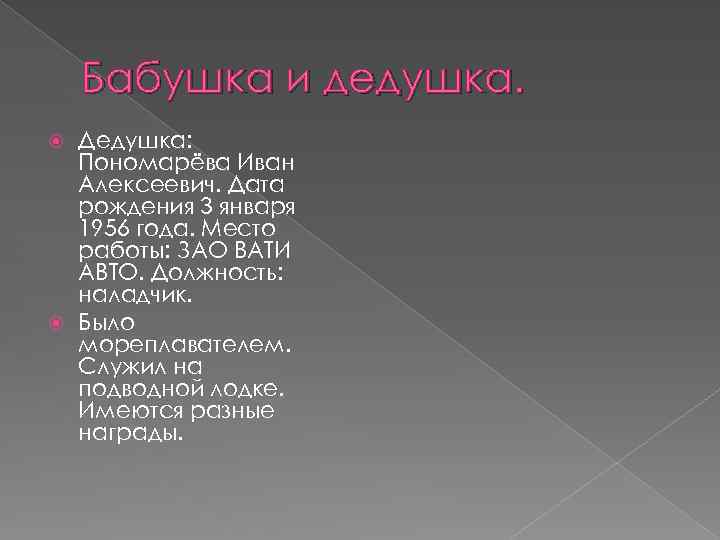 Бабушка и дедушка.

Дедушка: Пономарёва Иван Алексеевич. Дата рождения 3 января 1956 года. Место работы: ЗАО ВАТИ АВТО. Должность: наладчик.

Было мореплавателем. Служил на подводной лодке. Имеются разные награды.